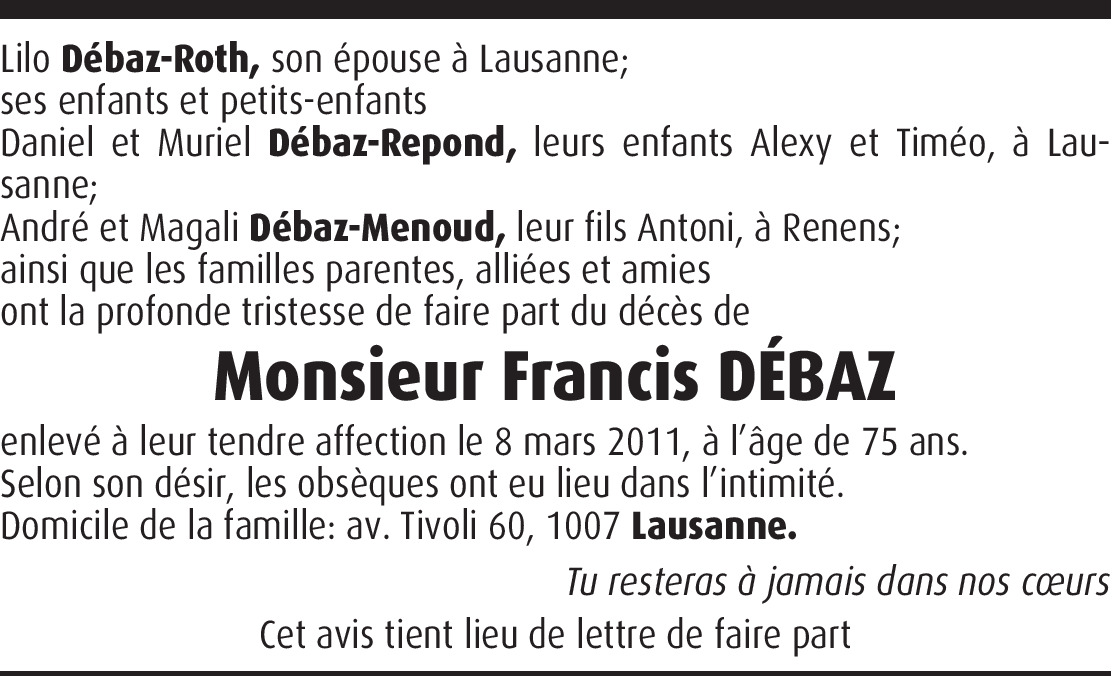 Lilo Débaz-Roth, son épouse à Lausanne;
ses enfants et petits-enfants
Daniel et Muriel Débaz-Repond, leurs enfants Alexy et Timéo, à Lausanne;
André et Magali Débaz-Menoud, leur fils Antoni, à Renens;
ainsi que les familles parentes, alliées et amies
ont la profonde tristesse de faire part du décès de

Monsieur Francis DÉBAZ

enlevé à leur tendre affection le 8 mars 2011, à l'âge de 75 ans.
Selon son désir, les obsèques ont eu lieu dans l'intimité.
Domicile de la famille: av. Tivoli 60, 1007 Lausanne.

Tu resteras à jamais dans nos cœurs

Cet avis tient lieu de lettre de faire part